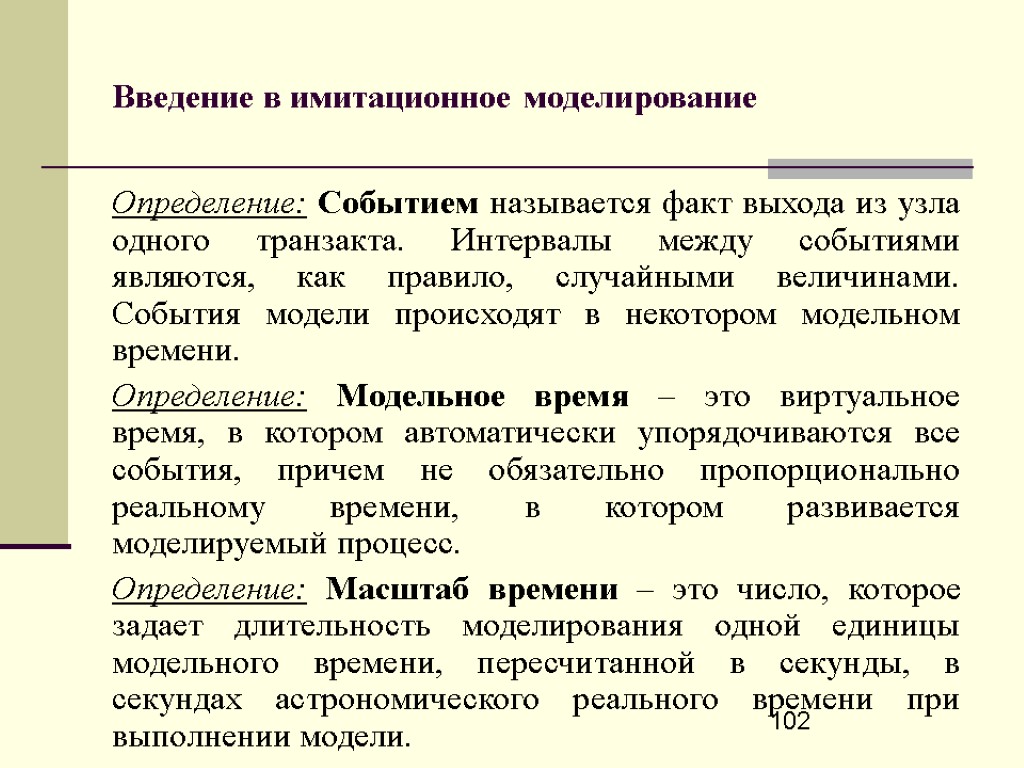 Введение в имитационное моделирование

Определение: Событием называется факт выхода из узла одного транзакта. Интервалы между событиями являются, как правило, случайными величинами. События модели происходят в некотором модельном времени.

Определение: Модельное время – это виртуальное время, в котором автоматически упорядочиваются все события, причем не обязательно пропорционально реальному времени, в котором развивается моделируемый процесс.

Определение: Масштаб времени – это число, которое задает длительность моделирования одной единицы модельного времени, пересчитанной в секунды, в секундах астрономического реального времени при выполнении модели.

102